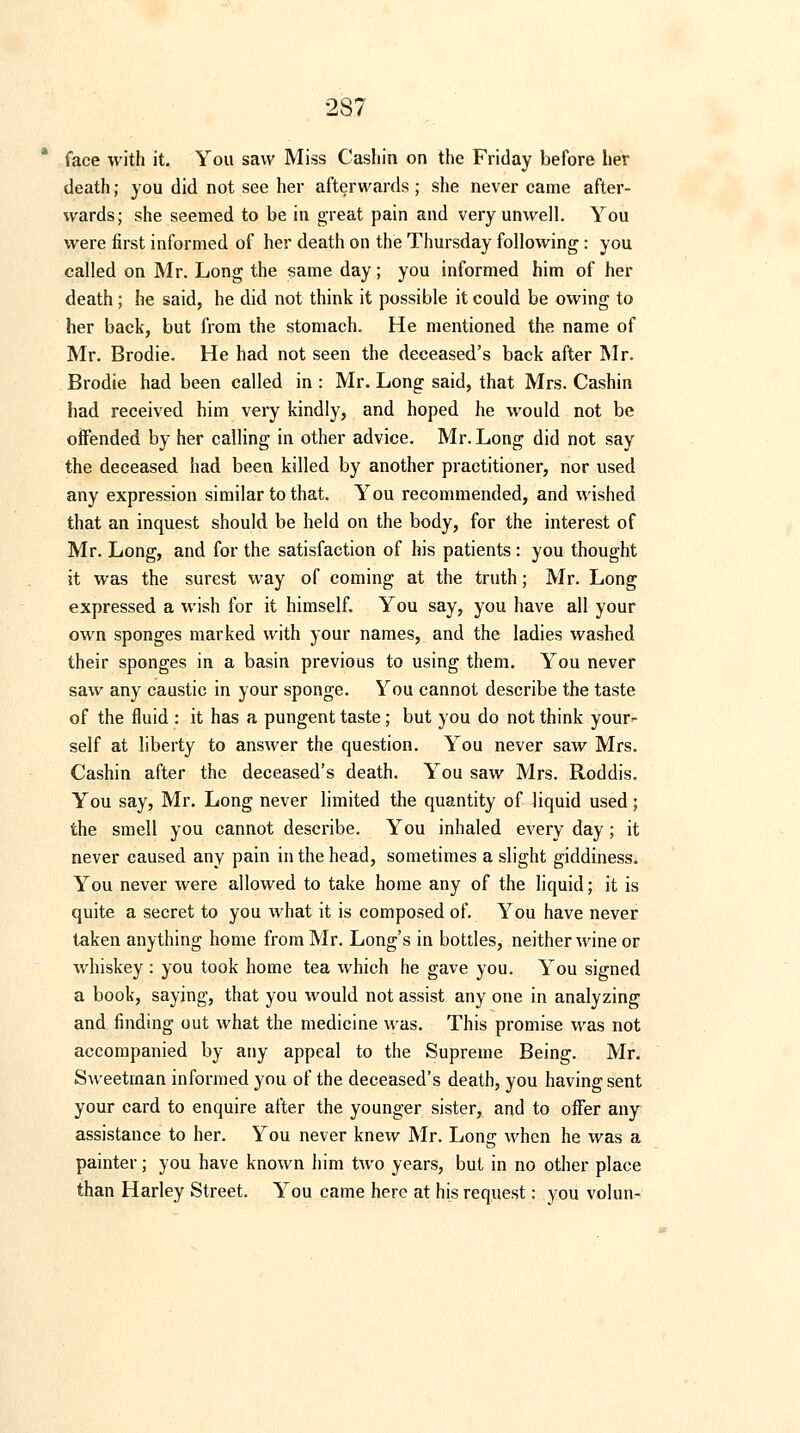 287

face with it. You saw Miss Cashin on the Friday before her death; you did not see her afterwards; she never came afterwards; she seemed to be in great pain and very unwell. You were first informed of her death on the Thursday following: you called on Mr. Long the same day; you informed him of her death; he said, he did not think it possible it could be owing to her back, but from the stomach. He mentioned the name of Mr. Brodie. He had not seen the deceased's back after Mr. Brodie had been called in: Mr. Long said, that Mrs. Cashin had received him very kindly, and hoped he would not be offended by her calling in other advice. Mr. Long did not say the deceased had been killed by another practitioner, nor used any expression similar to that. You recommended, and wished that an inquest should be held on the body, for the interest of Mr. Long, and for the satisfaction of his patients: you thought it was the surest way of coming at the truth; Mr. Long expressed a wish for it himself. You say, you have all your own sponges marked with your names, and the ladies washed their sponges in a basin previous to using them. You never saw any caustic in your sponge. You cannot describe the taste of the fluid: it has a pungent taste; but you do not think yourself at liberty to answer the question. You never saw Mrs. Cashin after the deceased's death. You saw Mrs. Roddis. You say, Mr. Long never limited the quantity of liquid used; the smell you cannot describe. You inhaled every day; it never caused any pain in the head, sometimes a slight giddiness. You never were allowed to take home any of the liquid; it is quite a secret to you what it is composed of. You have never taken anything home from Mr. Long's in bottles, neither wine or whiskey: you took home tea which he gave you. You signed a book, saying, that you would not assist any one in analyzing and finding out what the medicine was. This promise was not accompanied by any appeal to the Supreme Being. Mr. Sweetman informed you of the deceased's death, you having sent your card to enquire after the younger sister, and to offer any assistance to her. You never knew Mr. Long when he was a painter; you have known him two years, but in no other place than Harley Street. You came here at his request: you volun-